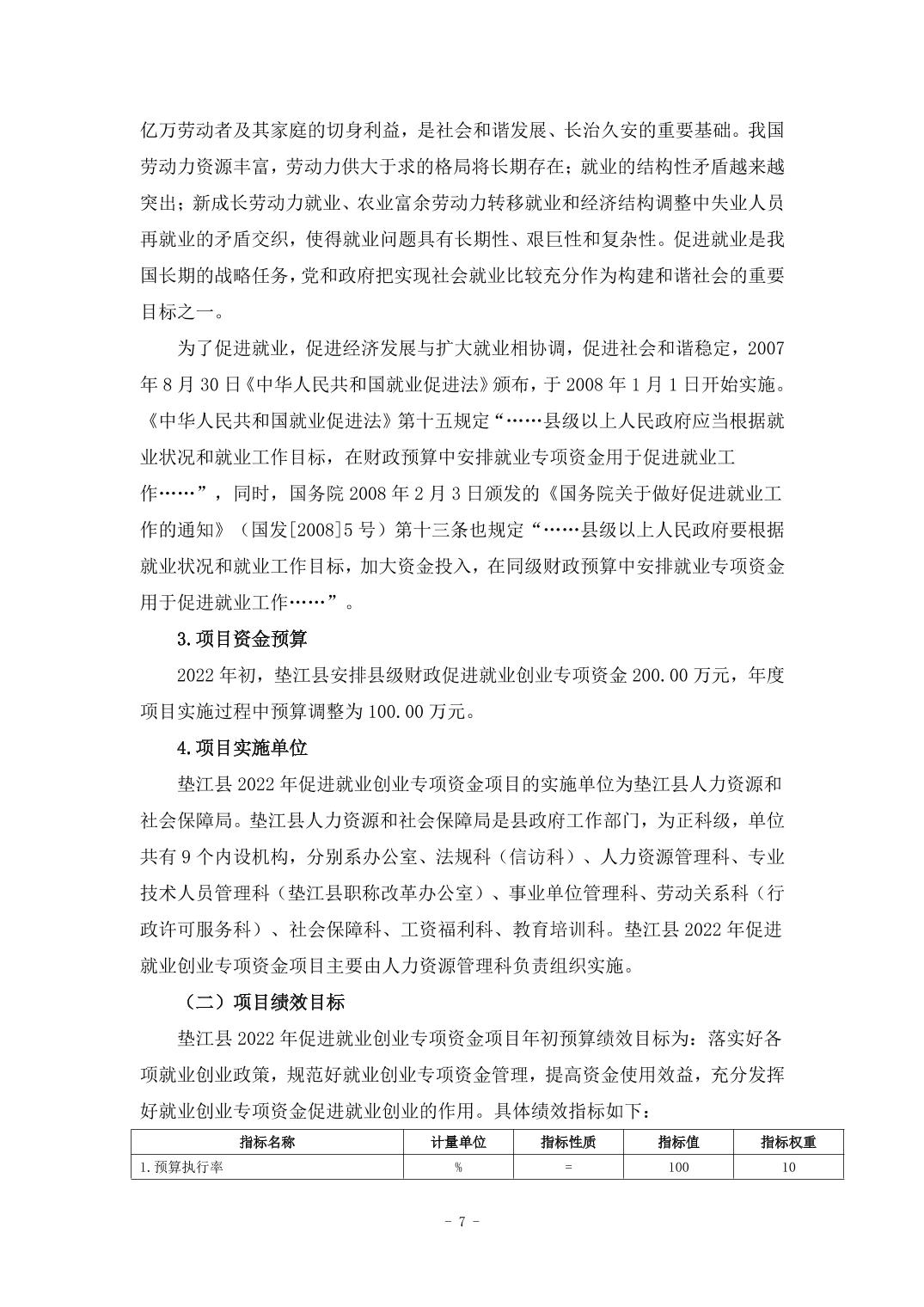 亿万劳动者及其家庭的切身利益，是社会和谐发展、长治久安的重要基础。我国劳动力资源丰富，劳动力供大于求的格局将长期存在；就业的结构性矛盾越来越突出；新成长劳动力就业、农业富余劳动力转移就业和经济结构调整中失业人员再就业的矛盾交织，使得就业问题具有长期性、艰巨性和复杂性。促进就业是我国长期的战略任务，党和政府把实现社会就业比较充分作为构建和谐社会的重要目标之一。

为了促进就业，促进经济发展与扩大就业相协调，促进社会和谐稳定，2007年8月30日《中华人民共和国就业促进法》颁布，于2008年1月1日开始实施。《中华人民共和国就业促进法》第十五规定“……县级以上人民政府应当根据就业状况和就业工作目标，在财政预算中安排就业专项资金用于促进就业工作……”，同时，国务院2008年2月3日颁发的《国务院关于做好促进就业工作的通知》（国发[2008]5号）第十三条也规定“……县级以上人民政府要根据就业状况和就业工作目标，加大资金投入，在同级财政预算中安排就业专项资金用于促进就业工作……”。

3.项目资金预算

2022年初，垫江县安排县级财政促进就业创业专项资金200.00万元，年度项目实施过程中预算调整为100.00万元。

4.项目实施单位

垫江县2022年促进就业创业专项资金项目的实施单位为垫江县人力资源和社会保障局。垫江县人力资源和社会保障局是县政府工作部门，为正科级，单位共有9个内设机构，分别系办公室、法规科（信访科）、人力资源管理科、专业技术人员管理科（垫江县职称改革办公室）、事业单位管理科、劳动关系科（行政许可服务科）、社会保障科、工资福利科、教育培训科。垫江县2022年促进就业创业专项资金项目主要由人力资源管理科负责组织实施。

（二）项目绩效目标

垫江县2022年促进就业创业专项资金项目年初预算绩效目标为：落实好各项就业创业政策，规范好就业创业专项资金管理，提高资金使用效益，充分发挥好就业创业专项资金促进就业创业的作用。具体绩效指标如下：

| 指标名称 | 计量单位 | 指标性质 | 指标值 | 指标权重 |
|---|---|---|---|---|
| 1.预算执行率 | % | = | 100 | 10 |

- 7 -